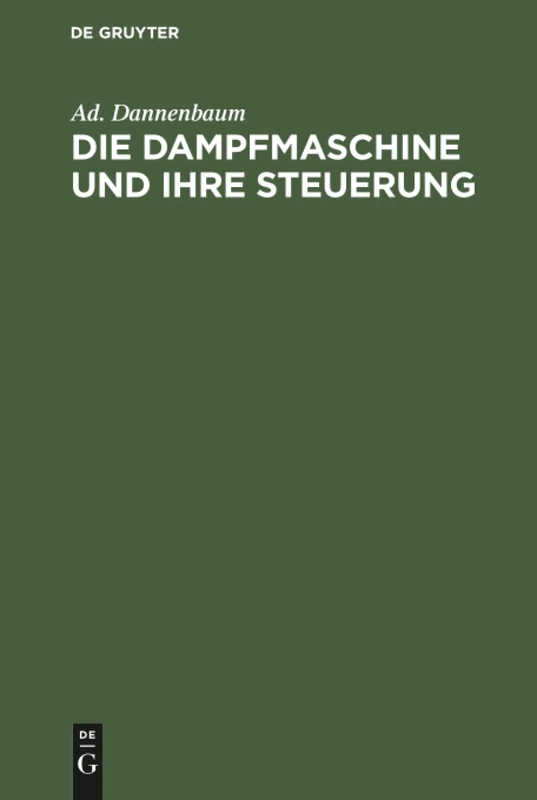 DE GRUYTER

Ad. Dannenbaum

DIE DAMPFMASCHINE UND IHRE STEUERUNG

DE
G